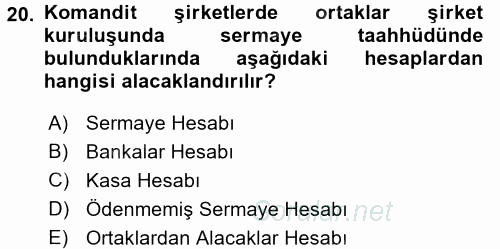 20. Komandit şirketlerde ortaklar şirket kuruluşunda sermaye taahhüdünde bulunduklarında aşağıdaki hesaplardan hangisi alacaklandırılır?

A) Sermaye Hesabı
B) Bankalar Hesabı
C) Kasa Hesabı
D) Ödenmemiş Sermaye Hesabı
E) Ortaklardan Alacaklar Hesabı

Sorular.net